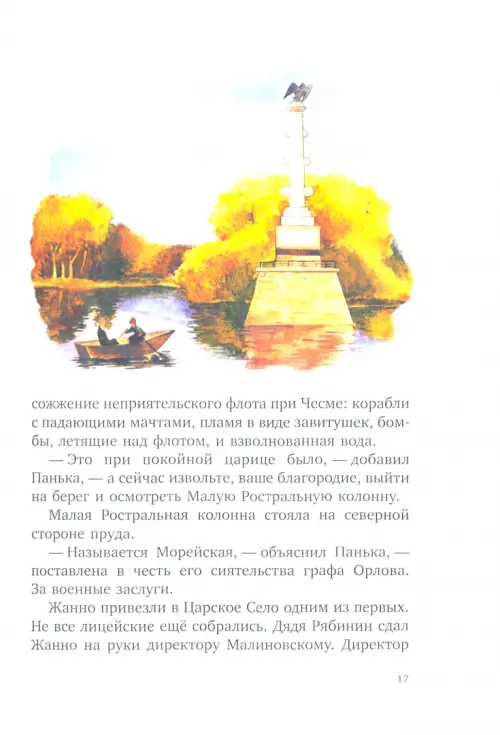 сожжение неприятельского флота при Чесме: корабли с падающими мачтами, пламя в виде завитушек, бомбы, летящие над флотом, и взволнованная вода.

— Это при покойной царице было, — добавил Панька, — а сейчас извольте, ваше благородие, выйти на берег и осмотреть Малую Ростральную колонну.

Малая Ростральная колонна стояла на северной стороне пруда.

— Называется Морейская, — объяснил Панька, — поставлена в честь его сиятельства графа Орлова. За военные заслуги.

Жанно привезли в Царское Село одним из первых. Не все лицейские ещё собрались. Дядя Рябинин сдал Жанно на руки директору Малиновскому. Директор

17